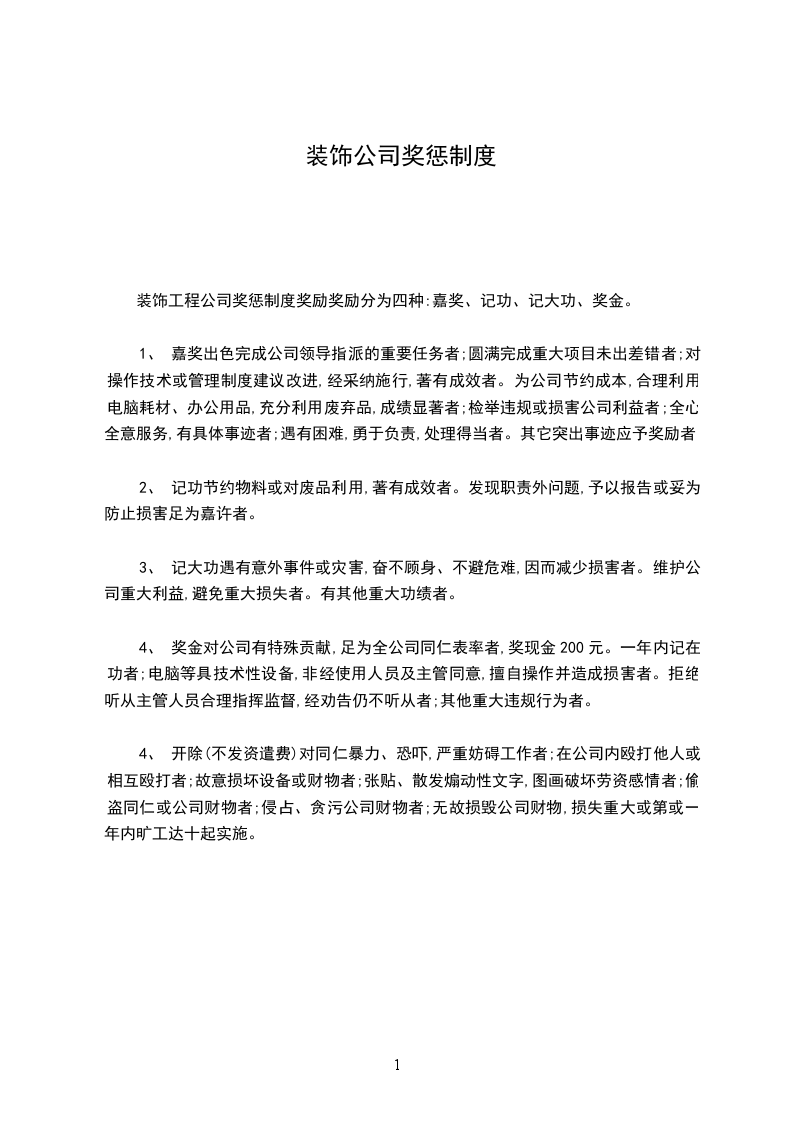 装饰公司奖惩制度

装饰工程公司奖惩制度奖励奖励分为四种:嘉奖、记功、记大功、奖金。

1、 嘉奖出色完成公司领导指派的重要任务者;圆满完成重大项目未出差错者;对操作技术或管理制度建议改进,经采纳施行,著有成效者。为公司节约成本,合理利用电脑耗材、办公用品,充分利用废弃品,成绩显著者;检举违规或损害公司利益者;全心全意服务,有具体事迹者;遇有困难,勇于负责,处理得当者。其它突出事迹应予奖励者

2、 记功节约物料或对废品利用,著有成效者。发现职责外问题,予以报告或妥为防止损害足为嘉许者。

3、 记大功遇有意外事件或灾害,奋不顾身、不避危难,因而减少损害者。维护公司重大利益,避免重大损失者。有其他重大功绩者。

4、 奖金对公司有特殊贡献,足为全公司同仁表率者,奖现金 200 元。一年内记在功者;电脑等具技术性设备,非经使用人员及主管同意,擅自操作并造成损害者。拒绝听从主管人员合理指挥监督,经劝告仍不听从者;其他重大违规行为者。

4、 开除(不发资遣费)对同仁暴力、恐吓,严重妨碍工作者;在公司内殴打他人或相互殴打者;故意损坏设备或财物者;张贴、散发煽动性文字,图画破坏劳资感情者;偷盗同仁或公司财物者;侵占、贪污公司财物者;无故损毁公司财物,损失重大或第或一年内旷工达十起实施。

1